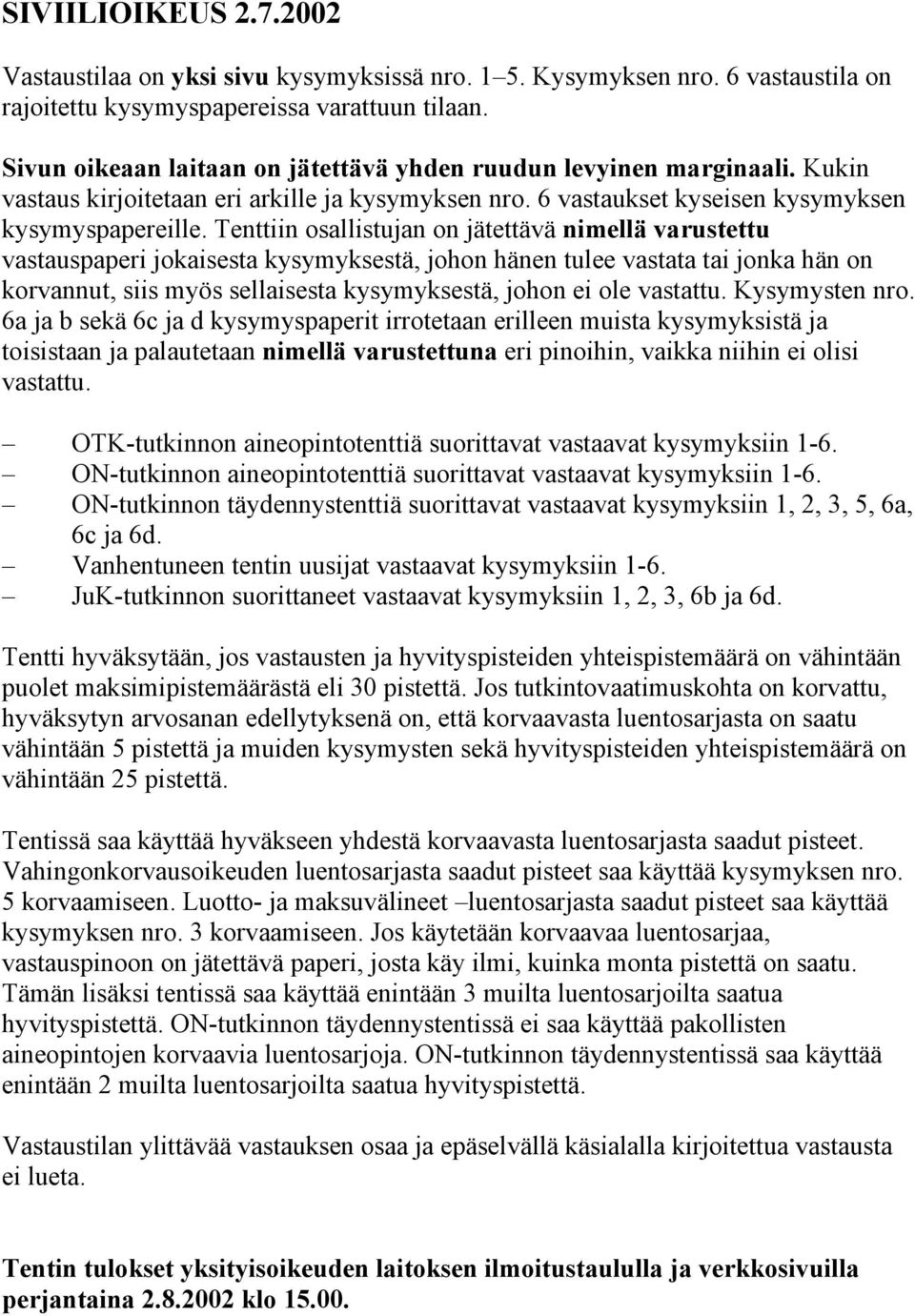 SIVIILIOIKEUS 2.7.2002

Vastaustilaa on yksi sivu kysymyksissä nro. 1–5. Kysymyksen nro. 6 vastaustila on rajoitettu kysymyspapereissa varattuun tilaan.

Sivun oikeaan laitaan on jätettävä yhden ruudun levyinen marginaali. Kukin vastaus kirjoitetaan eri arkille ja kysymyksen nro. 6 vastaukset kyseisen kysymyksen kysymyspapereille. Tenttiin osallistujan on jätettävä nimellä varustettu vastauspaperi jokaisesta kysymyksestä, johon hänen tulee vastata tai jonka hän on korvannut, siis myös sellaisesta kysymyksestä, johon ei ole vastattu. Kysymysten nro. 6a ja b sekä 6c ja d kysymyspaperit irrotetaan erilleen muista kysymyksistä ja toisistaan ja palautetaan nimellä varustettuna eri pinoihin, vaikka niihin ei olisi vastattu.

– OTK-tutkinnon aineopintotenttiä suorittavat vastaavat kysymyksiin 1-6.
– ON-tutkinnon aineopintotenttiä suorittavat vastaavat kysymyksiin 1-6.
– ON-tutkinnon täydennystenttiä suorittavat vastaavat kysymyksiin 1, 2, 3, 5, 6a, 6c ja 6d.
– Vanhentuneen tentin uusijat vastaavat kysymyksiin 1-6.
– JuK-tutkinnon suorittaneet vastaavat kysymyksiin 1, 2, 3, 6b ja 6d.

Tentti hyväksytään, jos vastausten ja hyvityspisteiden yhteispistemäärä on vähintään puolet maksimipistemäärästä eli 30 pistettä. Jos tutkintovaatimuskohta on korvattu, hyväksytyn arvosanan edellytyksenä on, että korvaavasta luentosarjasta on saatu vähintään 5 pistettä ja muiden kysymysten sekä hyvityspisteiden yhteispistemäärä on vähintään 25 pistettä.

Tentissä saa käyttää hyväkseen yhdestä korvaavasta luentosarjasta saadut pisteet. Vahingonkorvausoikeuden luentosarjasta saadut pisteet saa käyttää kysymyksen nro. 5 korvaamiseen. Luotto- ja maksuvälineet –luentosarjasta saadut pisteet saa käyttää kysymyksen nro. 3 korvaamiseen. Jos käytetään korvaavaa luentosarjaa, vastauspinoon on jätettävä paperi, josta käy ilmi, kuinka monta pistettä on saatu. Tämän lisäksi tentissä saa käyttää enintään 3 muilta luentosarjoilta saatua hyvityspistettä. ON-tutkinnon täydennystentissä ei saa käyttää pakollisten aineopintojen korvaavia luentosarjoja. ON-tutkinnon täydennystentissä saa käyttää enintään 2 muilta luentosarjoilta saatua hyvityspistettä.

Vastaustilan ylittävää vastauksen osaa ja epäselvällä käsialalla kirjoitettua vastausta ei lueta.

Tentin tulokset yksityisoikeuden laitoksen ilmoitustaululla ja verkkosivuilla perjantaina 2.8.2002 klo 15.00.